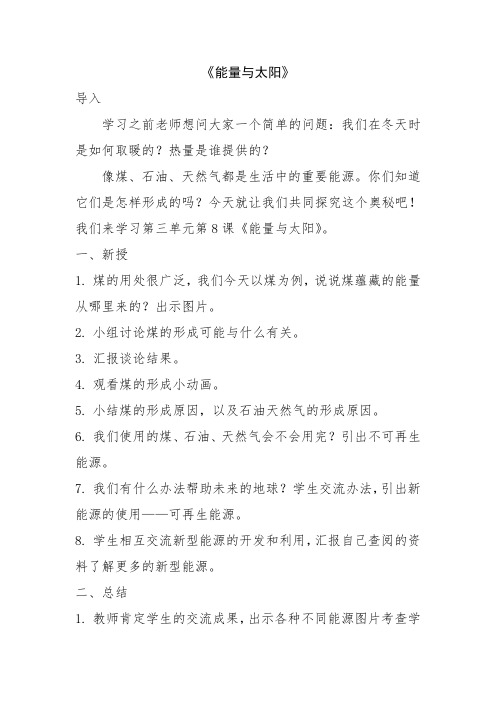 《能量与太阳》

导入

学习之前老师想问大家一个简单的问题：我们在冬天时是如何取暖的？热量是谁提供的？

像煤、石油、天然气都是生活中的重要能源。你们知道它们是怎样形成的吗？今天就让我们共同探究这个奥秘吧！我们来学习第三单元第8课《能量与太阳》。

一、新授

1. 煤的用处很广泛，我们今天以煤为例，说说煤蕴藏的能量从哪里来的？出示图片。

2. 小组讨论煤的形成可能与什么有关。

3. 汇报谈论结果。

4. 观看煤的形成小动画。

5. 小结煤的形成原因，以及石油天然气的形成原因。

6. 我们使用的煤、石油、天然气会不会用完？引出不可再生能源。

7. 我们有什么办法帮助未来的地球？学生交流办法，引出新能源的使用——可再生能源。

8. 学生相互交流新型能源的开发和利用，汇报自己查阅的资料了解更多的新型能源。

二、总结

1. 教师肯定学生的交流成果，出示各种不同能源图片考查学